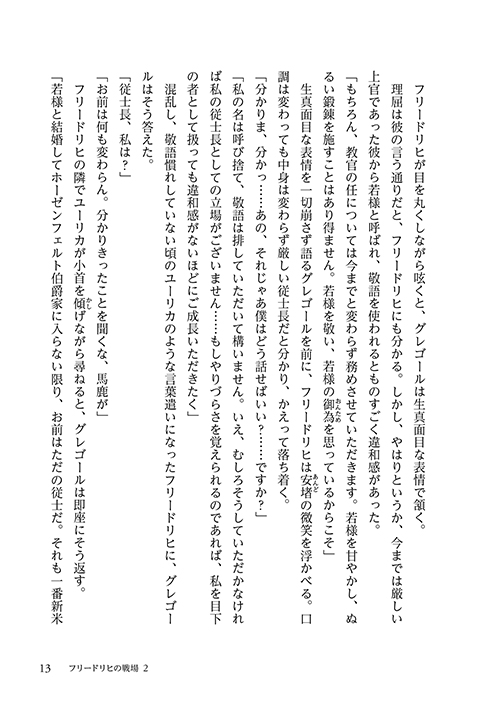 フリードリヒが目を丸くしながら呟くと、グレゴールは生真面目な表情で頷く。

理屈は彼の言う通りだと、フリードリヒにも分かる。しかし、やはりというか、今までは厳しい上官であった彼から若様と呼ばれ、敬語を使われるとものすごく違和感があった。

「もちろん、教官の任については今までと変わらず務めさせていただきます。若様を甘やかし、ぬるい鍛錬を施すことはあり得ません。若様を敬い、若様の御為を思っているからこそ」

生真面目な表情を一切崩さず語るグレゴールを前に、フリードリヒは安堵の微笑を浮かべる。口調は変わっても中身は変わらず厳しい従士長だと分かり、かえって落ち着く。

「分かりま、分かっ……あの、それじゃあ僕はどう話せばいい？……ですか？」

「私の名は呼び捨て、敬語は排していただいて構いません。いえ、むしろそうしていただかなければ私の従士長としての立場がございません……もしやりづらさを覚えられるのであれば、私を目下の者として扱っても違和感がないほどにご成長いただきたく」

混乱し、敬語慣れしていない頃のユーリカのような言葉遣いになったフリードリヒに、グレゴールはそう答えた。

「従士長、私は？」

「お前は何も変わらん。分かりきったことを聞くな、馬鹿が」

フリードリヒの隣でユーリカが小首を傾げながら尋ねると、グレゴールは即座にそう返す。

「若様と結婚してホーゼンフェルト伯爵家に入らない限り、お前はただの従士だ。それも一番新米

13　フリードリヒの戦場 2